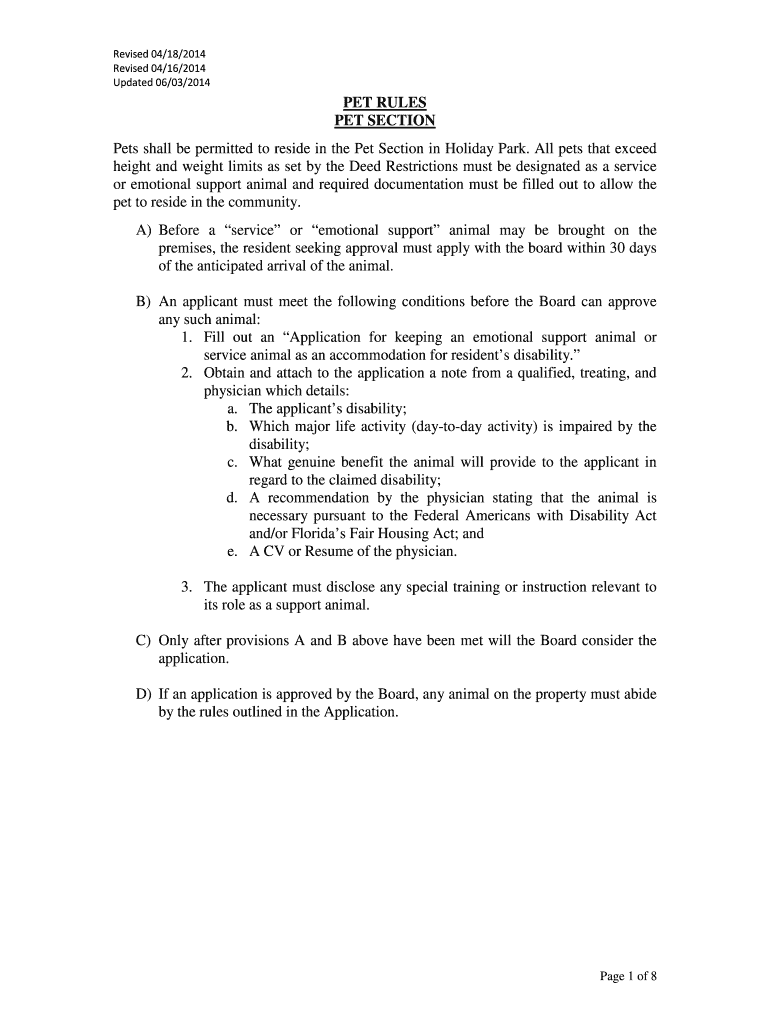 Revised 04/18/2014
Revised 04/16/2014
Updated 06/03/2014

PET RULES
PET SECTION

Pets shall be permitted to reside in the Pet Section in Holiday Park. All pets that exceed height and weight limits as set by the Deed Restrictions must be designated as a service or emotional support animal and required documentation must be filled out to allow the pet to reside in the community.

A) Before a “service” or “emotional support” animal may be brought on the premises, the resident seeking approval must apply with the board within 30 days of the anticipated arrival of the animal.

B) An applicant must meet the following conditions before the Board can approve any such animal:
1. Fill out an “Application for keeping an emotional support animal or service animal as an accommodation for resident’s disability.”
2. Obtain and attach to the application a note from a qualified, treating, and physician which details:
a. The applicant’s disability;
b. Which major life activity (day-to-day activity) is impaired by the disability;
c. What genuine benefit the animal will provide to the applicant in regard to the claimed disability;
d. A recommendation by the physician stating that the animal is necessary pursuant to the Federal Americans with Disability Act and/or Florida’s Fair Housing Act; and
e. A CV or Resume of the physician.

3. The applicant must disclose any special training or instruction relevant to its role as a support animal.

C) Only after provisions A and B above have been met will the Board consider the application.

D) If an application is approved by the Board, any animal on the property must abide by the rules outlined in the Application.

Page 1 of 8